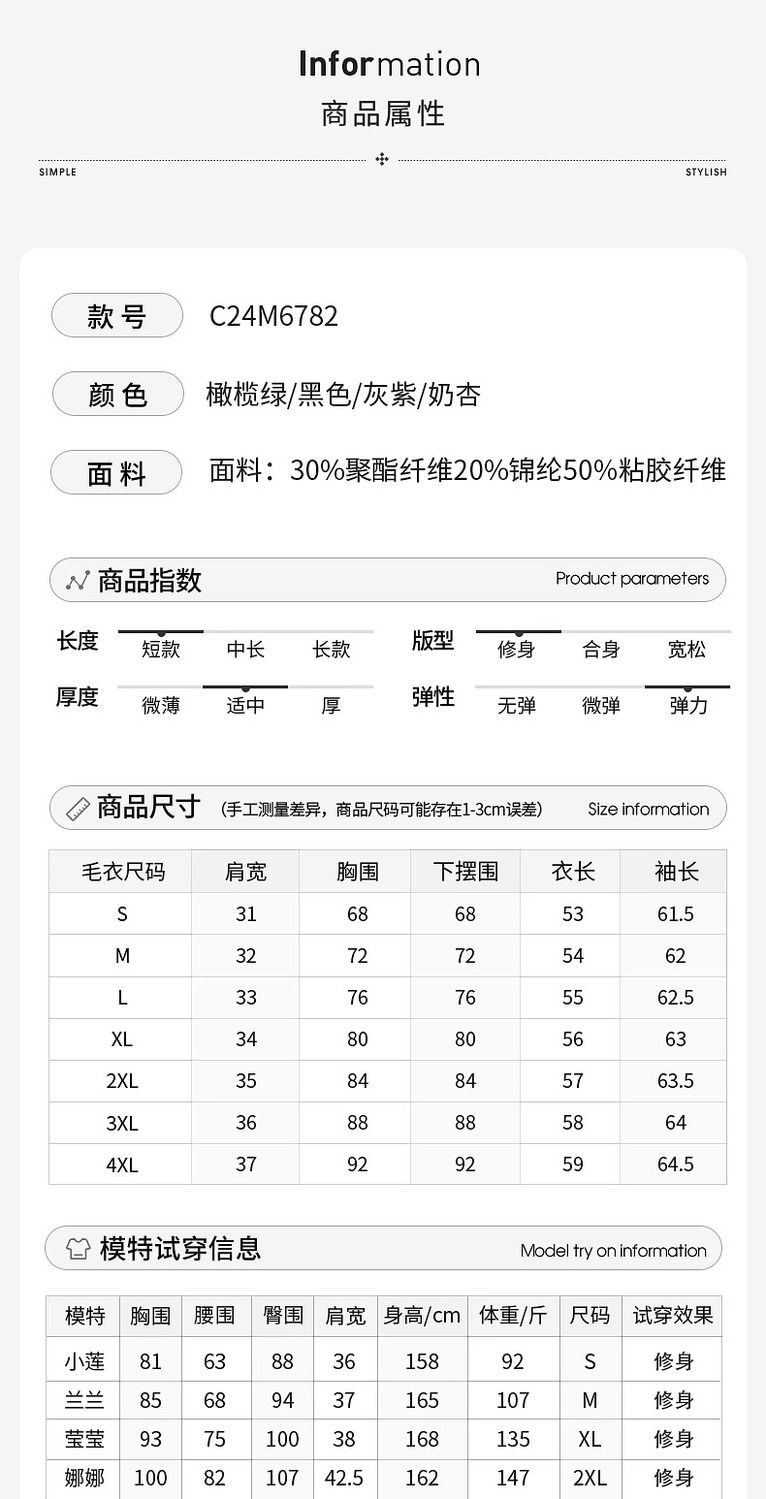 Information
商品属性

SIMPLE STYLISH

款号 C24M6782

颜色 橄榄绿/黑色/灰紫/奶杏

面料 面料：30%聚酯纤维20%锦纶50%粘胶纤维

商品指数 Product parameters

长度 短款 中长 长款
版型 修身 合身 宽松
厚度 微薄 适中 厚
弹性 无弹 微弹 弹力

商品尺寸 （手工测量差异，商品尺码可能存在1-3cm误差） Size information

| 毛衣尺码 | 肩宽 | 胸围 | 下摆围 | 衣长 | 袖长 |
|---|---|---|---|---|---|
| S | 31 | 68 | 68 | 53 | 61.5 |
| M | 32 | 72 | 72 | 54 | 62 |
| L | 33 | 76 | 76 | 55 | 62.5 |
| XL | 34 | 80 | 80 | 56 | 63 |
| 2XL | 35 | 84 | 84 | 57 | 63.5 |
| 3XL | 36 | 88 | 88 | 58 | 64 |
| 4XL | 37 | 92 | 92 | 59 | 64.5 |

模特试穿信息 Model try on information

| 模特 | 胸围 | 腰围 | 臀围 | 肩宽 | 身高/cm | 体重/斤 | 尺码 | 试穿效果 |
|---|---|---|---|---|---|---|---|---|
| 小莲 | 81 | 63 | 88 | 36 | 158 | 92 | S | 修身 |
| 兰兰 | 85 | 68 | 94 | 37 | 165 | 107 | M | 修身 |
| 莹莹 | 93 | 75 | 100 | 38 | 168 | 135 | XL | 修身 |
| 娜娜 | 100 | 82 | 107 | 42.5 | 162 | 147 | 2XL | 修身 |